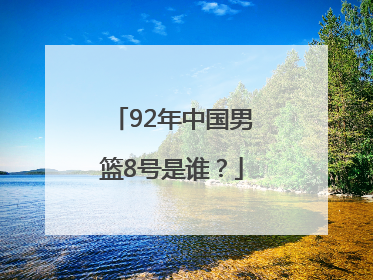 「92年中国男篮8号是谁？」